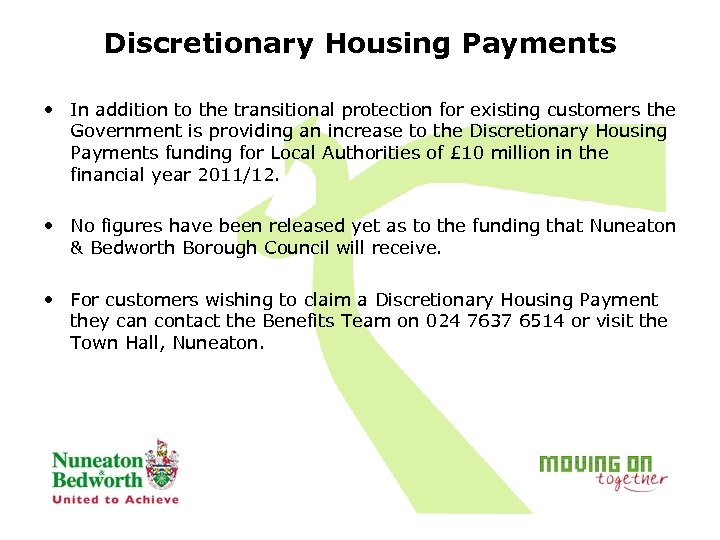 Discretionary Housing Payments

• In addition to the transitional protection for existing customers the Government is providing an increase to the Discretionary Housing Payments funding for Local Authorities of £10 million in the financial year 2011/12.

• No figures have been released yet as to the funding that Nuneaton & Bedworth Borough Council will receive.

• For customers wishing to claim a Discretionary Housing Payment they can contact the Benefits Team on 024 7637 6514 or visit the Town Hall, Nuneaton.

Nuneaton & Bedworth
United to Achieve

MOVING ON together